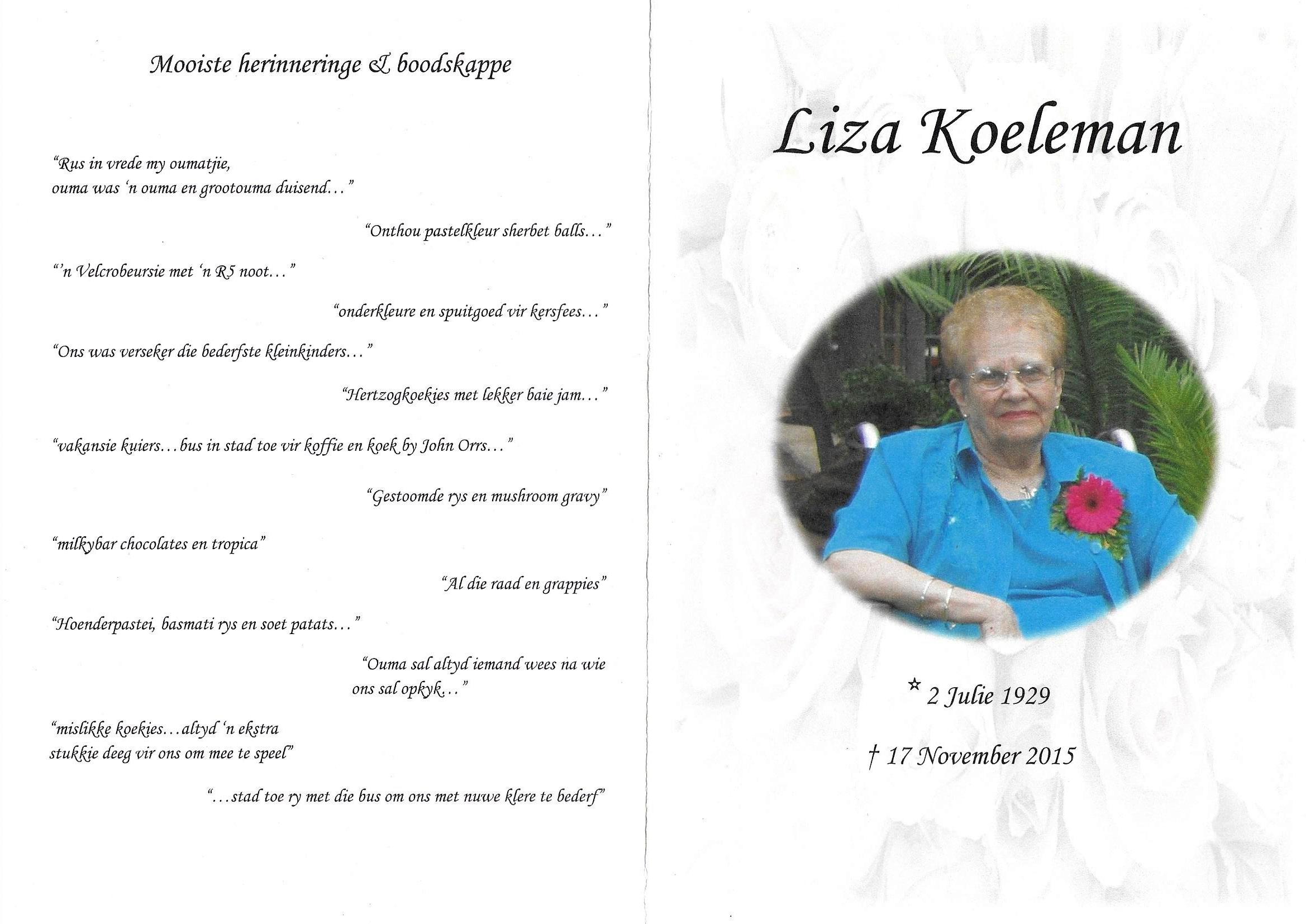 Mooiste herinneringe & boodskappe

"Rus in vrede my oumatjie, ouma was 'n ouma en grootouma duisend..."

"Onthou pastelkleur sherbet balls..."

"'n Velcrobeursie met 'n R5 noot..."

"onderkleure en spuitgoed vir kersfees..."

"Ons was verseker die bederfste kleinkinders..."

"Hertzogkoekies met lekker baie jam..."

"vakansie kuiers...bus in stad toe vir koffie en koek by John Orrs..."

"Gestoomde rys en mushroom gravy"

"milkybar chocolates en tropica"

"Al die raad en grappies"

"Hoenderpastei, basmati rys en soet patats..."

"Ouma sal altyd iemand wees na wie ons sal opkyk..."

"mislikke koekies...altyd 'n ekstra stukkie deeg vir ons om mee te speel"

"...stad toe ry met die bus om ons met nuwe klere te bederf"

Liza Koeleman

* 2 Julie 1929

† 17 November 2015